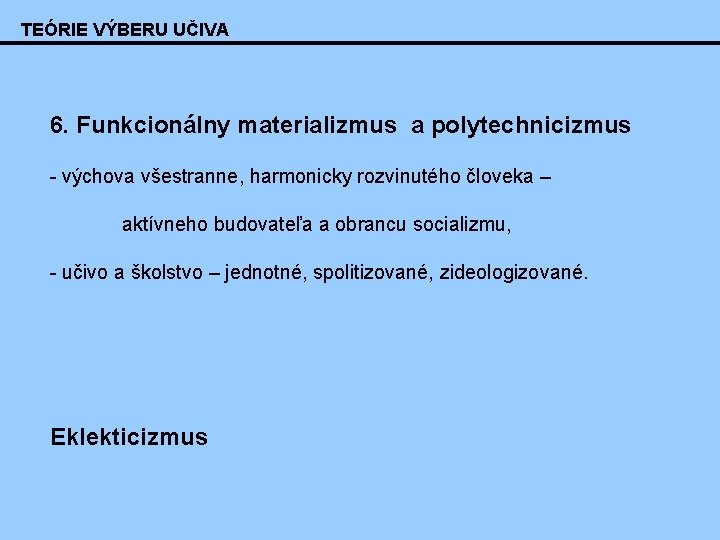 TEÓRIE VÝBERU UČIVA

6. Funkcionálny materializmus a polytechnicizmus

- výchova všestranne, harmonicky rozvinutého človeka – aktívneho budovateľa a obrancu socializmu,

- učivo a školstvo – jednotné, spolitizované, zideologizované.

Eklekticizmus